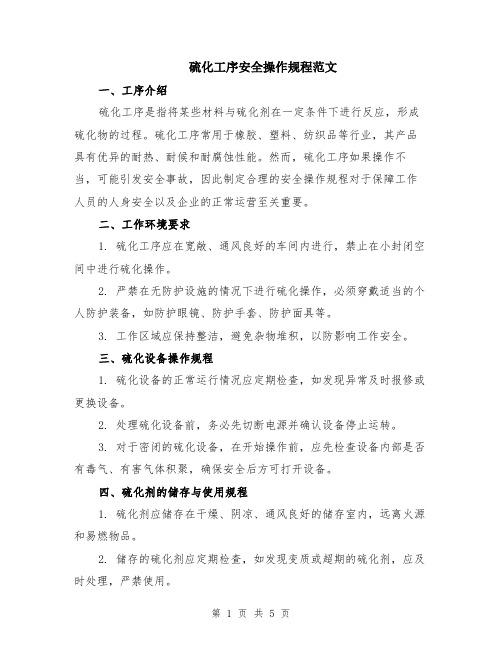 硫化工序安全操作规程范文

一、工序介绍

硫化工序是指将某些材料与硫化剂在一定条件下进行反应，形成硫化物的过程。硫化工序常用于橡胶、塑料、纺织品等行业，其产品具有优异的耐热、耐候和耐腐蚀性能。然而，硫化工序如果操作不当，可能引发安全事故，因此制定合理的安全操作规程对于保障工作人员的人身安全以及企业的正常运营至关重要。

二、工作环境要求

1. 硫化工序应在宽敞、通风良好的车间内进行，禁止在小封闭空间中进行硫化操作。

2. 严禁在无防护设施的情况下进行硫化操作，必须穿戴适当的个人防护装备，如防护眼镜、防护手套、防护面具等。

3. 工作区域应保持整洁，避免杂物堆积，以防影响工作安全。

三、硫化设备操作规程

1. 硫化设备的正常运行情况应定期检查，如发现异常及时报修或更换设备。

2. 处理硫化设备前，务必先切断电源并确认设备停止运转。

3. 对于密闭的硫化设备，在开始操作前，应先检查设备内部是否有毒气、有害气体积聚，确保安全后方可打开设备。

四、硫化剂的储存与使用规程

1. 硫化剂应储存在干燥、阴凉、通风良好的储存室内，远离火源和易燃物品。

2. 储存的硫化剂应定期检查，如发现变质或超期的硫化剂，应及时处理，严禁使用。

第 1 页 共 5 页